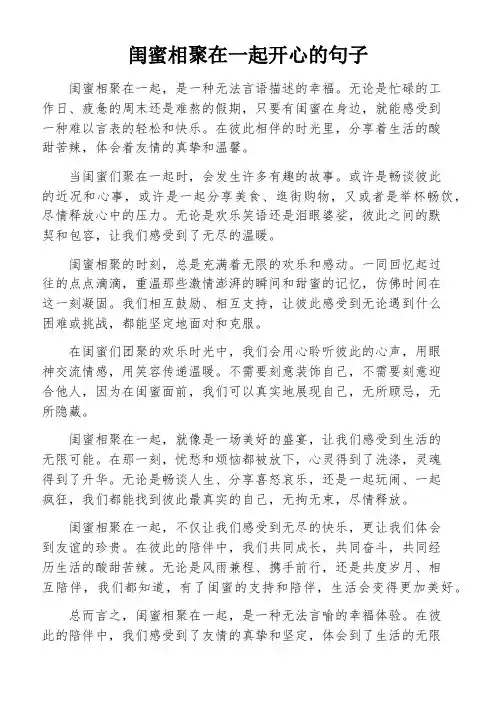 闺蜜相聚在一起开心的句子

闺蜜相聚在一起，是一种无法言语描述的幸福。无论是忙碌的工作日、疲惫的周末还是难熬的假期，只要有闺蜜在身边，就能感受到一种难以言表的轻松和快乐。在彼此相伴的时光里，分享着生活的酸甜苦辣，体会着友情的真挚和温馨。

当闺蜜们聚在一起时，会发生许多有趣的故事。或许是畅谈彼此的近况和心事，或许是一起分享美食、逛街购物，又或者是举杯畅饮，尽情释放心中的压力。无论是欢乐笑语还是泪眼婆娑，彼此之间的默契和包容，让我们感受到了无尽的温暖。

闺蜜相聚的时刻，总是充满着无限的欢乐和感动。一同回忆起过往的点点滴滴，重温那些激情澎湃的瞬间和甜蜜的记忆，仿佛时间在这一刻凝固。我们相互鼓励、相互支持，让彼此感受到无论遇到什么困难或挑战，都能坚定地面对和克服。

在闺蜜们团聚的欢乐时光中，我们会用心聆听彼此的心声，用眼神交流情感，用笑容传递温暖。不需要刻意装饰自己，不需要刻意迎合他人，因为在闺蜜面前，我们可以真实地展现自己，无所顾忌，无所隐藏。

闺蜜相聚在一起，就像是一场美好的盛宴，让我们感受到生活的无限可能。在那一刻，忧愁和烦恼都被放下，心灵得到了洗涤，灵魂得到了升华。无论是畅谈人生、分享喜怒哀乐，还是一起玩闹、一起疯狂，我们都能找到彼此最真实的自己，无拘无束，尽情释放。

闺蜜相聚在一起，不仅让我们感受到无尽的快乐，更让我们体会到友谊的珍贵。在彼此的陪伴中，我们共同成长，共同奋斗，共同经历生活的酸甜苦辣。无论是风雨兼程、携手前行，还是共度岁月、相互陪伴，我们都知道，有了闺蜜的支持和陪伴，生活会变得更加美好。

总而言之，闺蜜相聚在一起，是一种无法言喻的幸福体验。在彼此的陪伴中，我们感受到了友情的真挚和坚定，体会到了生活的无限